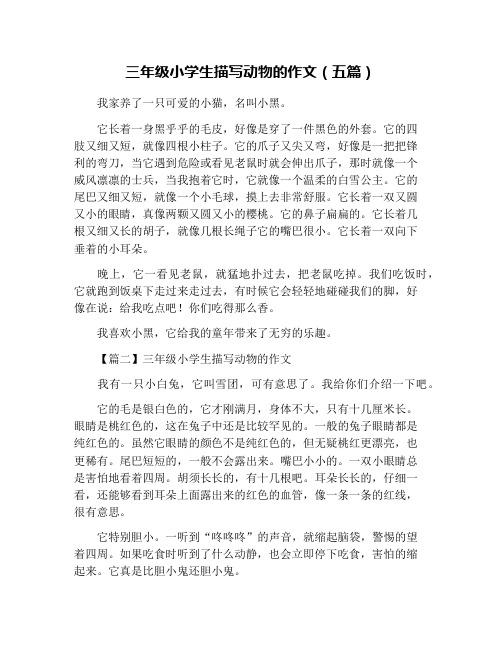 三年级小学生描写动物的作文（五篇）

我家养了一只可爱的小猫，名叫小黑。

它长着一身黑乎乎的毛皮，好像是穿了一件黑色的外套。它的四肢又细又短，就像四根小柱子。它的爪子又尖又弯，好像是一把把锋利的弯刀，当它遇到危险或看见老鼠时就会伸出爪子，那时就像一个威风凛凛的士兵，当我抱着它时，它就像一个温柔的白雪公主。它的尾巴又细又短，就像一个小毛球，摸上去非常舒服。它长着一双又圆又小的眼睛，真像两颗又圆又小的樱桃。它的鼻子扁扁的。它长着几根又细又长的胡子，就像几根长绳子它的嘴巴很小。它长着一双向下垂着的小耳朵。

晚上，它一看见老鼠，就猛地扑过去，把老鼠吃掉。我们吃饭时，它就跑到饭桌下走过来走过去，有时候它会轻轻地碰碰我们的脚，好像在说：给我吃点吧！你们吃得那么香。

我喜欢小黑，它给我的童年带来了无穷的乐趣。

【篇二】三年级小学生描写动物的作文

我有一只小白兔，它叫雪团，可有意思了。我给你们介绍一下吧。

它的毛是银白色的，它才刚满月，身体不大，只有十几厘米长。眼睛是桃红色的，这在兔子中还是比较罕见的。一般的兔子眼睛都是纯红色的。虽然它眼睛的颜色不是纯红色的，但无疑桃红更漂亮，也更稀有。尾巴短短的，一般不会露出来。嘴巴小小的。一双小眼睛总是害怕地看着四周。胡须长长的，有十几根吧。耳朵长长的，仔细一看，还能够看到耳朵上面露出来的红色的血管，像一条一条的红线，很有意思。

它特别胆小。一听到“咚咚咚”的声音，就缩起脑袋，警惕的望着四周。如果吃食时听到了什么动静，也会立即停下吃食，害怕的缩起来。它真是比胆小鬼还胆小鬼。